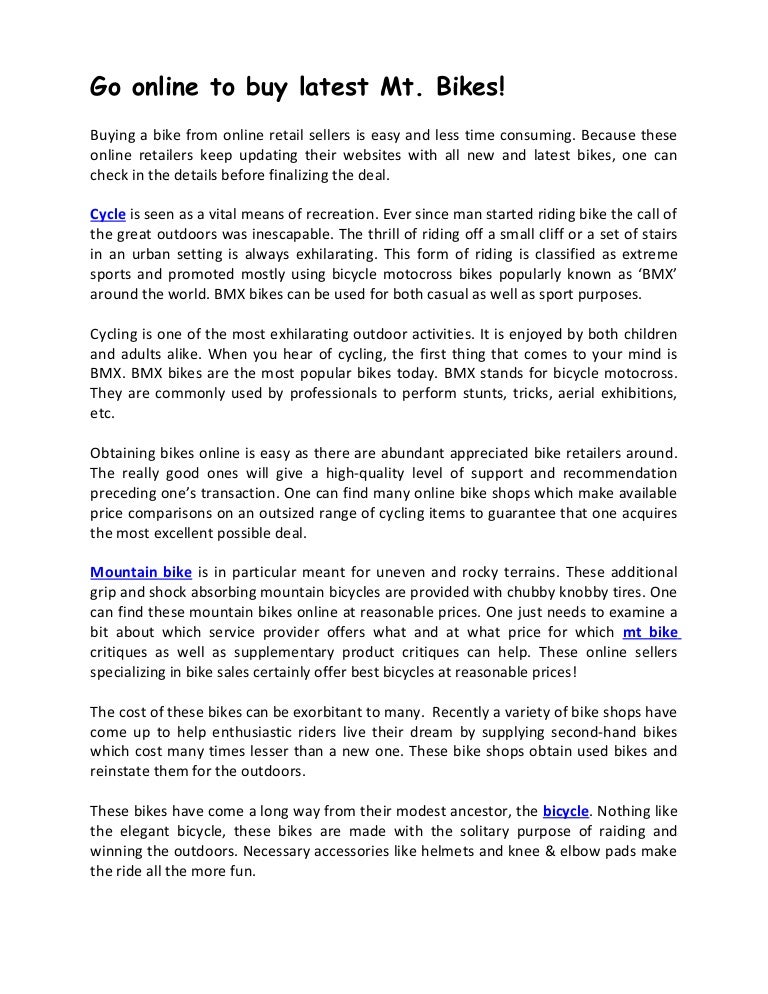 Go online to buy latest Mt. Bikes!

Buying a bike from online retail sellers is easy and less time consuming. Because these online retailers keep updating their websites with all new and latest bikes, one can check in the details before finalizing the deal.

Cycle is seen as a vital means of recreation. Ever since man started riding bike the call of the great outdoors was inescapable. The thrill of riding off a small cliff or a set of stairs in an urban setting is always exhilarating. This form of riding is classified as extreme sports and promoted mostly using bicycle motocross bikes popularly known as 'BMX' around the world. BMX bikes can be used for both casual as well as sport purposes.

Cycling is one of the most exhilarating outdoor activities. It is enjoyed by both children and adults alike. When you hear of cycling, the first thing that comes to your mind is BMX. BMX bikes are the most popular bikes today. BMX stands for bicycle motocross. They are commonly used by professionals to perform stunts, tricks, aerial exhibitions, etc.

Obtaining bikes online is easy as there are abundant appreciated bike retailers around. The really good ones will give a high-quality level of support and recommendation preceding one's transaction. One can find many online bike shops which make available price comparisons on an outsized range of cycling items to guarantee that one acquires the most excellent possible deal.

Mountain bike is in particular meant for uneven and rocky terrains. These additional grip and shock absorbing mountain bicycles are provided with chubby knobby tires. One can find these mountain bikes online at reasonable prices. One just needs to examine a bit about which service provider offers what and at what price for which mt bike critiques as well as supplementary product critiques can help. These online sellers specializing in bike sales certainly offer best bicycles at reasonable prices!

The cost of these bikes can be exorbitant to many. Recently a variety of bike shops have come up to help enthusiastic riders live their dream by supplying second-hand bikes which cost many times lesser than a new one. These bike shops obtain used bikes and reinstate them for the outdoors.

These bikes have come a long way from their modest ancestor, the bicycle. Nothing like the elegant bicycle, these bikes are made with the solitary purpose of raiding and winning the outdoors. Necessary accessories like helmets and knee & elbow pads make the ride all the more fun.